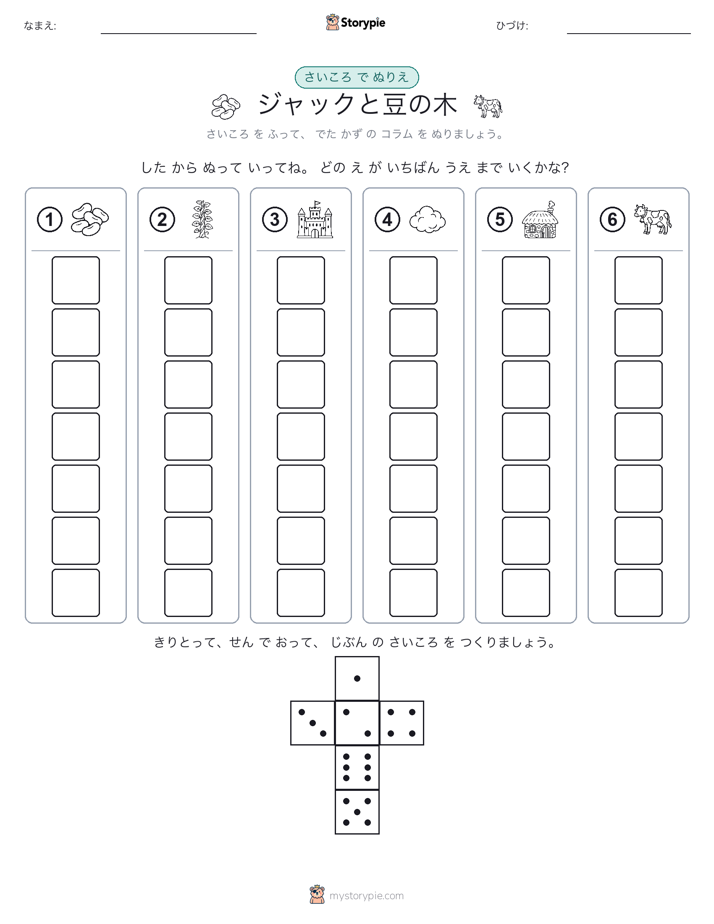 なまえ:

Storypie

ひづけ:

さいころ で ぬりえ

ジャックと豆の木

さいころ を ふって、 でた かず の コラム を ぬりましょう。

した から ぬって いってね。 どの え が いちばん うえ まで いくかな?

① ② ③ ④ ⑤ ⑥

きりとって、せん で おって、 じぶん の さいころ を つくりましょう。

mystorypie.com